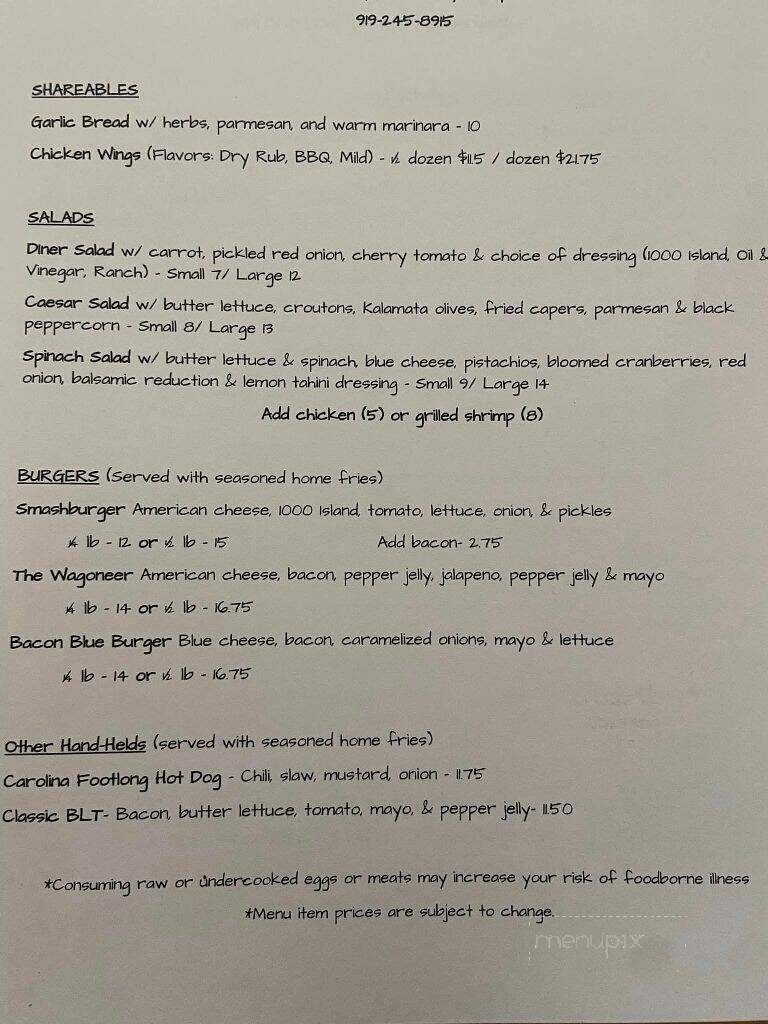 919-245-8915

SHAREABLES

Garlic Bread w/ herbs, parmesan, and warm marinara - 10

Chicken Wings (Flavors: Dry Rub, BBQ, Mild) - ½ dozen $11.5 / dozen $21.75

SALADS

Diner Salad w/ carrot, pickled red onion, cherry tomato & choice of dressing (1000 Island, Oil & Vinegar, Ranch) - Small 7/ Large 12

Caesar Salad w/ butter lettuce, croutons, Kalamata olives, fried capers, parmesan & black peppercorn - Small 8/ Large 13

Spinach Salad w/ butter lettuce & spinach, blue cheese, pistachios, bloomed cranberries, red onion, balsamic reduction & lemon tahini dressing - Small 9/ Large 14

Add chicken (5) or grilled shrimp (8)

BURGERS (Served with seasoned home fries)

Smashburger American cheese, 1000 Island, tomato, lettuce, onion, & pickles

¼ lb - 12 or ½ lb - 15 Add bacon- 2.75

The Wagoneer American cheese, bacon, pepper jelly, jalapeno, pepper jelly & mayo

¼ lb - 14 or ½ lb - 16.75

Bacon Blue Burger Blue cheese, bacon, caramelized onions, mayo & lettuce

¼ lb - 14 or ½ lb - 16.75

Other Hand-Helds (served with seasoned home fries)

Carolina Footlong Hot Dog - Chili, slaw, mustard, onion - 11.75

Classic BLT- Bacon, butter lettuce, tomato, mayo, & pepper jelly- 11.50

*Consuming raw or undercooked eggs or meats may increase your risk of foodborne illness

*Menu item prices are subject to change.

menupix